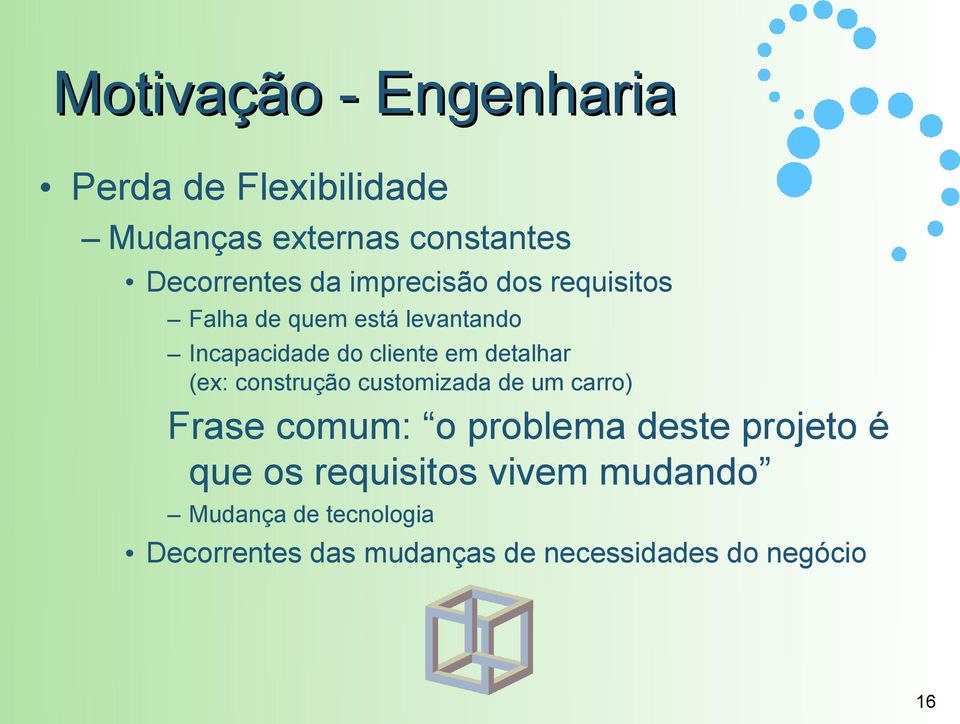 Motivação - Engenharia

• Perda de Flexibilidade

– Mudanças externas constantes

• Decorrentes da imprecisão dos requisitos

– Falha de quem está levantando

– Incapacidade do cliente em detalhar (ex: construção customizada de um carro)

Frase comum: “o problema deste projeto é que os requisitos vivem mudando”

– Mudança de tecnologia

• Decorrentes das mudanças de necessidades do negócio

16